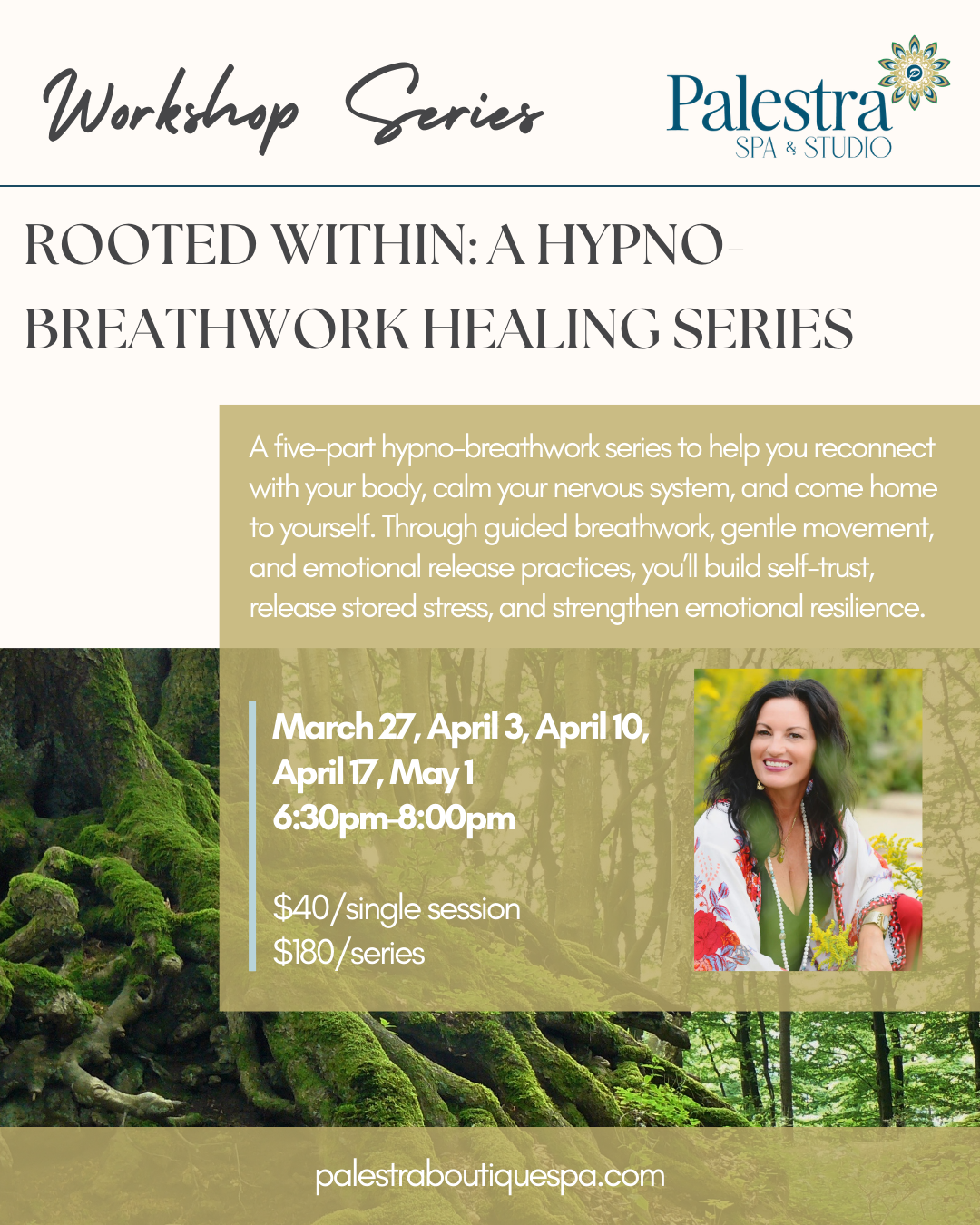 Workshop Series

Palestra
SPA & STUDIO

ROOTED WITHIN: A HYPNO-BREATHWORK HEALING SERIES

A five-part hypno-breathwork series to help you reconnect with your body, calm your nervous system, and come home to yourself. Through guided breathwork, gentle movement, and emotional release practices, you'll build self-trust, release stored stress, and strengthen emotional resilience.

March 27, April 3, April 10, April 17, May 1
6:30pm-8:00pm

$40/single session
$180/series

palestraboutiquespa.com